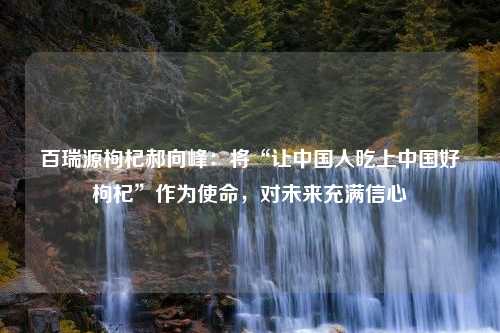 百瑞源枸杞郝向峰：将“让中国人吃上中国好枸杞”作为使命，对未来充满信心